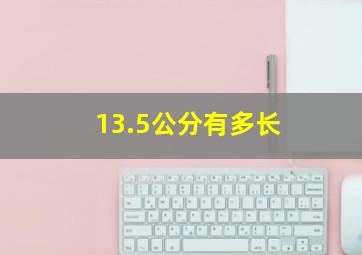 13.5公分有多长